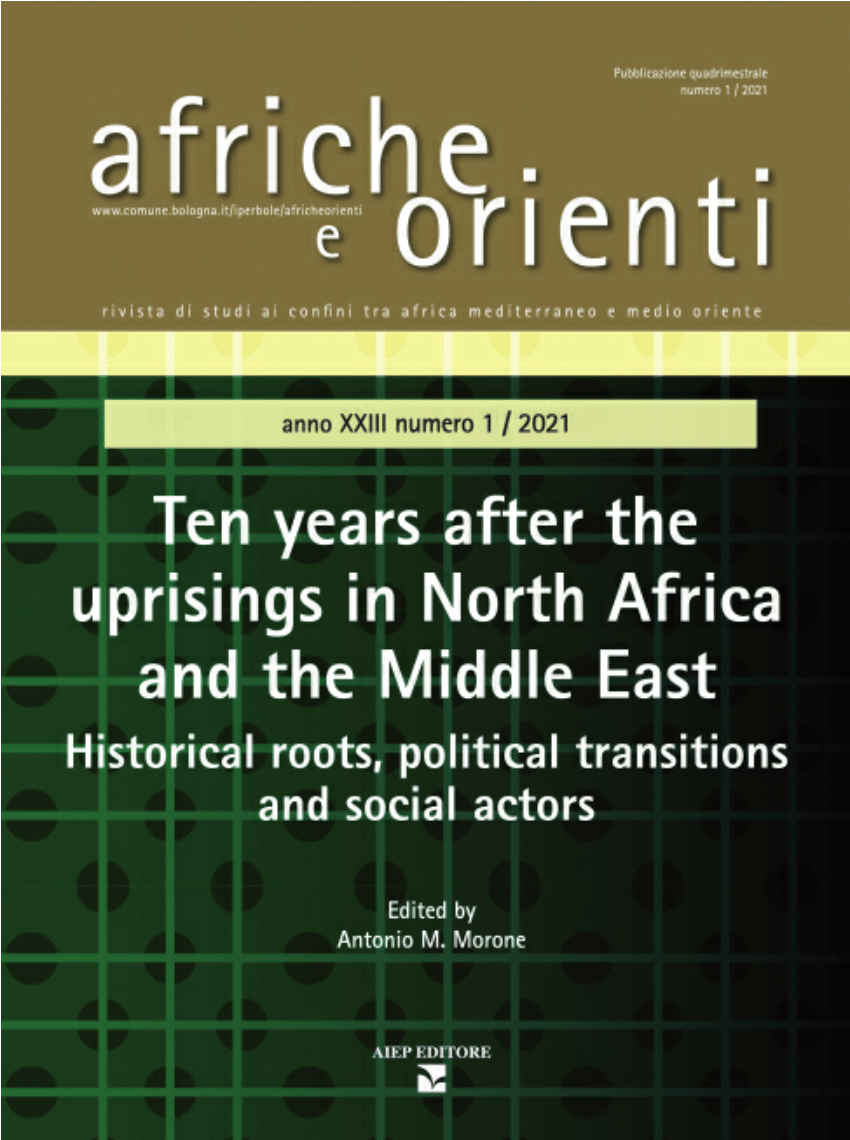 Pubblicazione quadrimestrale
numero 1 / 2021

afriche e orienti

www.comune.bologna.it/iperbole/africheorienti

rivista di studi ai confini tra africa mediterraneo e medio oriente

anno XXIII numero 1 / 2021

Ten years after the uprisings in North Africa and the Middle East

Historical roots, political transitions and social actors

Edited by
Antonio M. Morone

AIEP EDITORE